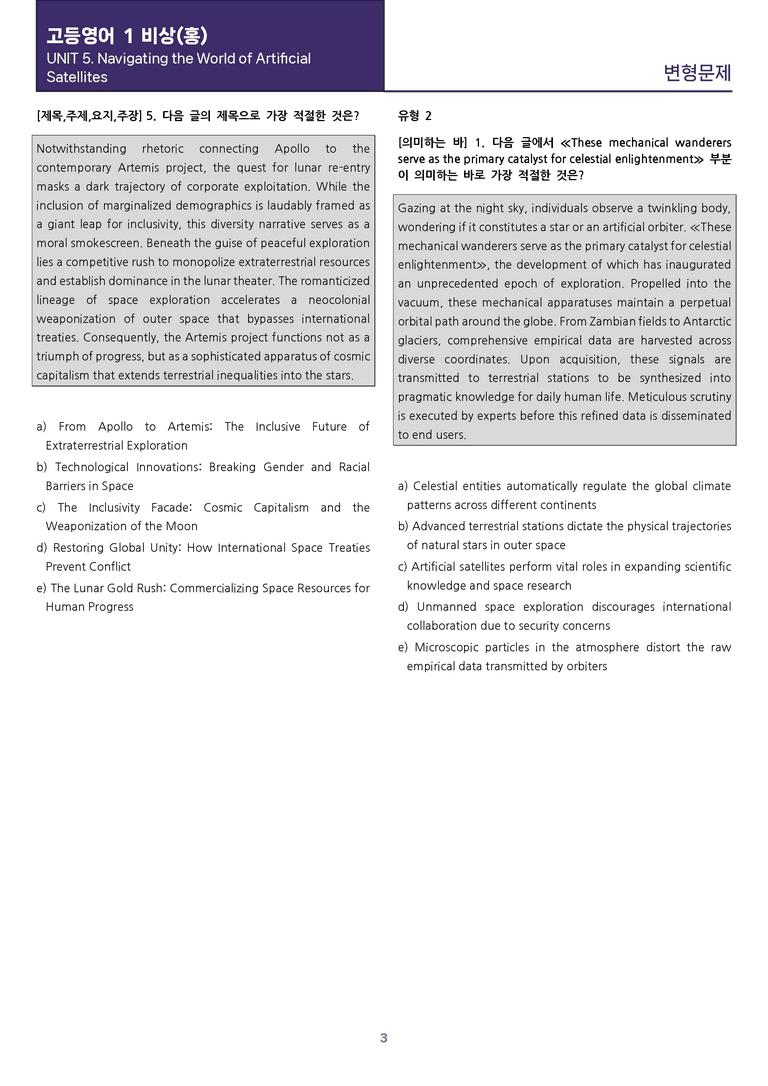 고등영어 1 비상(홍)
UNIT 5. Navigating the World of Artificial Satellites

변형문제

[제목,주제,요지,주장] 5. 다음 글의 제목으로 가장 적절한 것은?

Notwithstanding rhetoric connecting Apollo to the contemporary Artemis project, the quest for lunar re-entry masks a dark trajectory of corporate exploitation. While the inclusion of marginalized demographics is laudably framed as a giant leap for inclusivity, this diversity narrative serves as a moral smokescreen. Beneath the guise of peaceful exploration lies a competitive rush to monopolize extraterrestrial resources and establish dominance in the lunar theater. The romanticized lineage of space exploration accelerates a neocolonial weaponization of outer space that bypasses international treaties. Consequently, the Artemis project functions not as a triumph of progress, but as a sophisticated apparatus of cosmic capitalism that extends terrestrial inequalities into the stars.

a) From Apollo to Artemis: The Inclusive Future of Extraterrestrial Exploration
b) Technological Innovations: Breaking Gender and Racial Barriers in Space
c) The Inclusivity Facade: Cosmic Capitalism and the Weaponization of the Moon
d) Restoring Global Unity: How International Space Treaties Prevent Conflict
e) The Lunar Gold Rush: Commercializing Space Resources for Human Progress

유형 2

[의미하는 바] 1. 다음 글에서 ≪These mechanical wanderers serve as the primary catalyst for celestial enlightenment≫ 부분이 의미하는 바로 가장 적절한 것은?

Gazing at the night sky, individuals observe a twinkling body, wondering if it constitutes a star or an artificial orbiter. ≪These mechanical wanderers serve as the primary catalyst for celestial enlightenment≫, the development of which has inaugurated an unprecedented epoch of exploration. Propelled into the vacuum, these mechanical apparatuses maintain a perpetual orbital path around the globe. From Zambian fields to Antarctic glaciers, comprehensive empirical data are harvested across diverse coordinates. Upon acquisition, these signals are transmitted to terrestrial stations to be synthesized into pragmatic knowledge for daily human life. Meticulous scrutiny is executed by experts before this refined data is disseminated to end users.

a) Celestial entities automatically regulate the global climate patterns across different continents
b) Advanced terrestrial stations dictate the physical trajectories of natural stars in outer space
c) Artificial satellites perform vital roles in expanding scientific knowledge and space research
d) Unmanned space exploration discourages international collaboration due to security concerns
e) Microscopic particles in the atmosphere distort the raw empirical data transmitted by orbiters

3